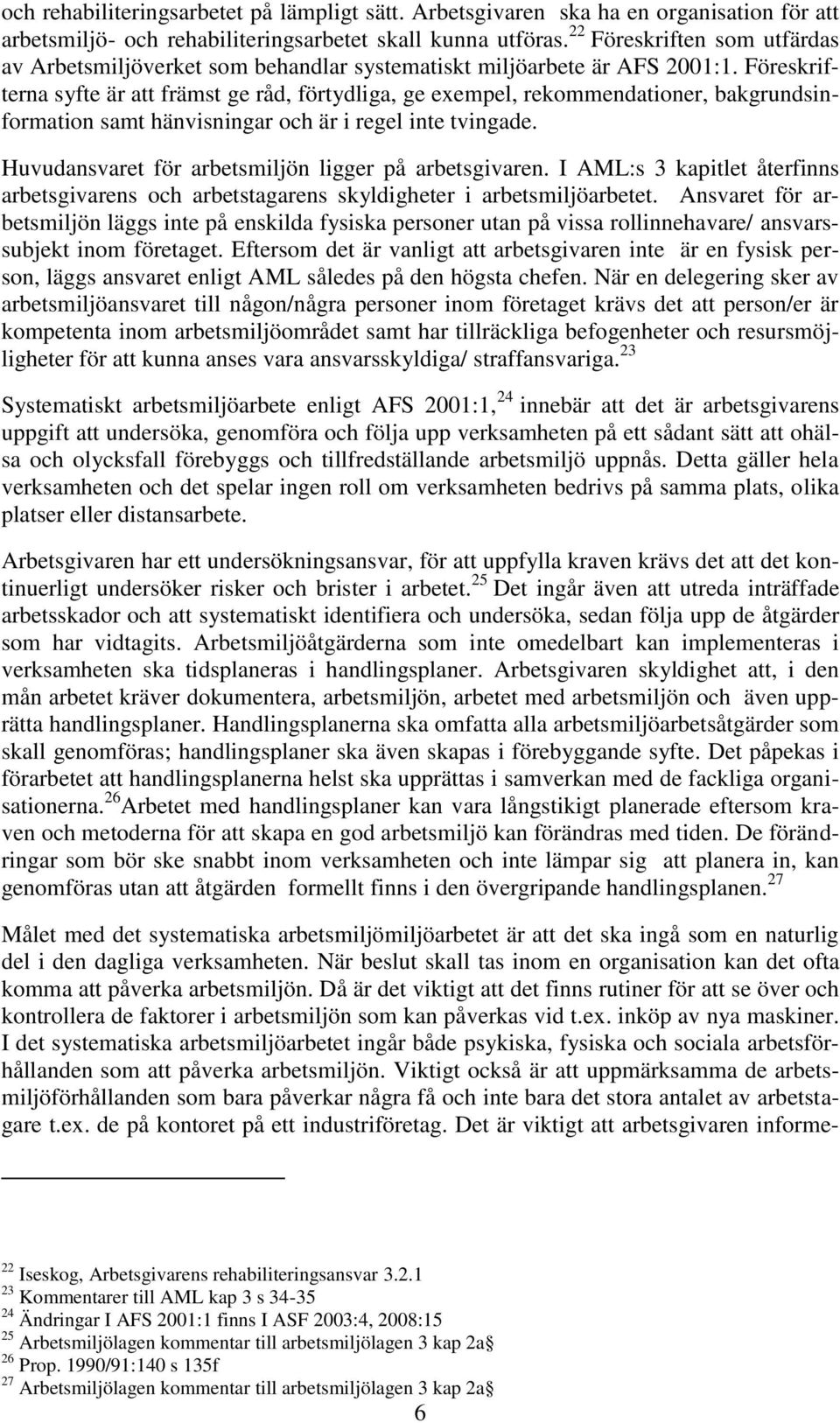 och rehabiliteringsarbetet på lämpligt sätt. Arbetsgivaren ska ha en organisation för att arbetsmiljö- och rehabiliteringsarbetet skall kunna utföras.$^{22}$ Föreskriften som utfärdas av Arbetsmiljöverket som behandlar systematiskt miljöarbete är AFS 2001:1. Föreskrifterna syfte är att främst ge råd, förtydliga, ge exempel, rekommendationer, bakgrundsinformation samt hänvisningar och är i regel inte tvingade.

Huvudansvaret för arbetsmiljön ligger på arbetsgivaren. I AML:s 3 kapitlet återfinns arbetsgivarens och arbetstagarens skyldigheter i arbetsmiljöarbetet. Ansvaret för arbetsmiljön läggs inte på enskilda fysiska personer utan på vissa rollinnehavare/ ansvarssubjekt inom företaget. Eftersom det är vanligt att arbetsgivaren inte är en fysisk person, läggs ansvaret enligt AML således på den högsta chefen. När en delegering sker av arbetsmiljöansvaret till någon/några personer inom företaget krävs det att person/er är kompetenta inom arbetsmiljöområdet samt har tillräckliga befogenheter och resursmöjligheter för att kunna anses vara ansvarsskyldiga/ straffansvariga.$^{23}$

Systematiskt arbetsmiljöarbete enligt AFS 2001:1,$^{24}$ innebär att det är arbetsgivarens uppgift att undersöka, genomföra och följa upp verksamheten på ett sådant sätt att ohälsa och olycksfall förebyggs och tillfredställande arbetsmiljö uppnås. Detta gäller hela verksamheten och det spelar ingen roll om verksamheten bedrivs på samma plats, olika platser eller distansarbete.

Arbetsgivaren har ett undersökningsansvar, för att uppfylla kraven krävs det att det kontinuerligt undersöker risker och brister i arbetet.$^{25}$ Det ingår även att utreda inträffade arbetsskador och att systematiskt identifiera och undersöka, sedan följa upp de åtgärder som har vidtagits. Arbetsmiljöåtgärderna som inte omedelbart kan implementeras i verksamheten ska tidsplaneras i handlingsplaner. Arbetsgivaren skyldighet att, i den mån arbetet kräver dokumentera, arbetsmiljön, arbetet med arbetsmiljön och även upprätta handlingsplaner. Handlingsplanerna ska omfatta alla arbetsmiljöarbetsåtgärder som skall genomföras; handlingsplaner ska även skapas i förebyggande syfte. Det påpekas i förarbetet att handlingsplanerna helst ska upprättas i samverkan med de fackliga organisationerna.$^{26}$Arbetet med handlingsplaner kan vara långstikigt planerade eftersom kraven och metoderna för att skapa en god arbetsmiljö kan förändras med tiden. De förändringar som bör ske snabbt inom verksamheten och inte lämpar sig att planera in, kan genomföras utan att åtgärden formellt finns i den övergripande handlingsplanen.$^{27}$

Målet med det systematiska arbetsmiljömiljöarbetet är att det ska ingå som en naturlig del i den dagliga verksamheten. När beslut skall tas inom en organisation kan det ofta komma att påverka arbetsmiljön. Då är det viktigt att det finns rutiner för att se över och kontrollera de faktorer i arbetsmiljön som kan påverkas vid t.ex. inköp av nya maskiner. I det systematiska arbetsmiljöarbetet ingår både psykiska, fysiska och sociala arbetsförhållanden som att påverka arbetsmiljön. Viktigt också är att uppmärksamma de arbetsmiljöförhållanden som bara påverkar några få och inte bara det stora antalet av arbetstagare t.ex. de på kontoret på ett industriföretag. Det är viktigt att arbetsgivaren informe-

$^{22}$ Iseskog, Arbetsgivarens rehabiliteringsansvar 3.2.1
$^{23}$ Kommentarer till AML kap 3 s 34-35
$^{24}$ Ändringar I AFS 2001:1 finns I ASF 2003:4, 2008:15
$^{25}$ Arbetsmiljölagen kommentar till arbetsmiljölagen 3 kap 2a§
$^{26}$ Prop. 1990/91:140 s 135f
$^{27}$ Arbetsmiljölagen kommentar till arbetsmiljölagen 3 kap 2a§

6